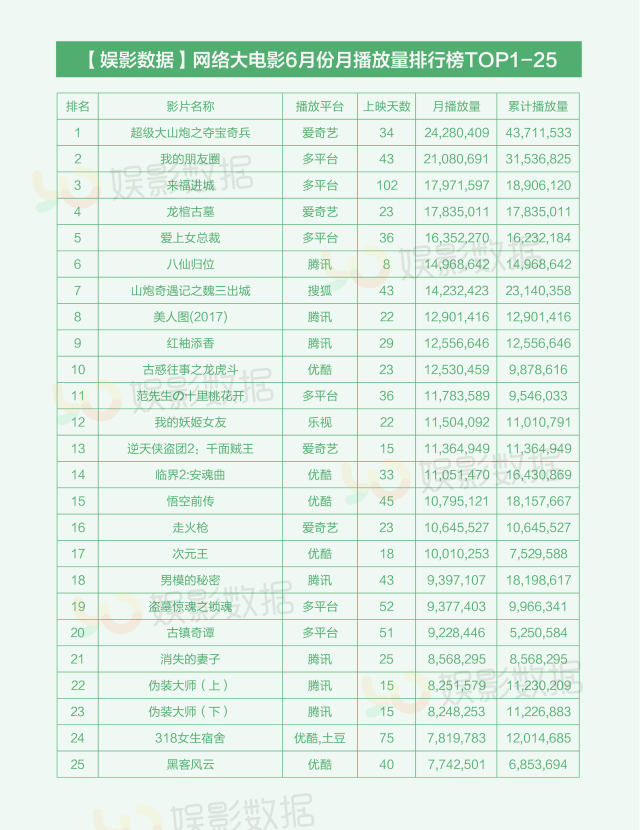 【娱影数据】网络大电影6月份月播放量排行榜TOP1-25

| 排名 | 影片名称 | 播放平台 | 上映天数 | 月播放量 | 累计播放量 |
|---|---|---|---|---|---|
| 1 | 超级大山炮之夺宝奇兵 | 爱奇艺 | 34 | 24,280,409 | 43,711,533 |
| 2 | 我的朋友圈 | 多平台 | 43 | 21,080,691 | 31,536,825 |
| 3 | 来福进城 | 多平台 | 102 | 17,971,597 | 18,906,120 |
| 4 | 龙棺古墓 | 爱奇艺 | 23 | 17,835,011 | 17,835,011 |
| 5 | 爱上女总裁 | 多平台 | 36 | 16,352,270 | 16,232,184 |
| 6 | 八仙归位 | 腾讯 | 8 | 14,968,642 | 14,968,642 |
| 7 | 山炮奇遇记之魏三出城 | 搜狐 | 43 | 14,232,423 | 23,140,358 |
| 8 | 美人图(2017) | 腾讯 | 22 | 12,901,416 | 12,901,416 |
| 9 | 红袖添香 | 腾讯 | 29 | 12,556,646 | 12,556,646 |
| 10 | 古惑往事之龙虎斗 | 优酷 | 23 | 12,530,459 | 9,878,616 |
| 11 | 范先生の十里桃花开 | 多平台 | 36 | 11,783,589 | 9,546,033 |
| 12 | 我的妖姬女友 | 乐视 | 22 | 11,504,092 | 11,010,791 |
| 13 | 逆天侠盗团2：千面贼王 | 爱奇艺 | 15 | 11,364,949 | 11,364,949 |
| 14 | 临界2:安魂曲 | 优酷 | 33 | 11,051,470 | 16,430,869 |
| 15 | 悟空前传 | 优酷 | 45 | 10,795,121 | 18,157,667 |
| 16 | 走火枪 | 爱奇艺 | 23 | 10,645,527 | 10,645,527 |
| 17 | 次元王 | 优酷 | 18 | 10,010,253 | 7,529,588 |
| 18 | 男模的秘密 | 腾讯 | 43 | 9,397,107 | 18,198,617 |
| 19 | 盗墓惊魂之锁魂 | 多平台 | 52 | 9,377,403 | 9,966,341 |
| 20 | 古镇奇谭 | 多平台 | 51 | 9,228,446 | 5,250,584 |
| 21 | 消失的妻子 | 腾讯 | 25 | 8,568,295 | 8,568,295 |
| 22 | 伪装大师（上） | 腾讯 | 15 | 8,251,579 | 11,230,209 |
| 23 | 伪装大师（下） | 腾讯 | 15 | 8,248,253 | 11,226,883 |
| 24 | 318女生宿舍 | 优酷,土豆 | 75 | 7,819,783 | 12,014,685 |
| 25 | 黑客风云 | 优酷 | 40 | 7,742,501 | 6,853,694 |

娱影数据